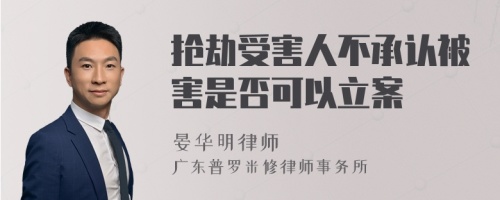 抢劫受害人不承认被害是否可以立案

晏华明律师

广东普罗米修律师事务所